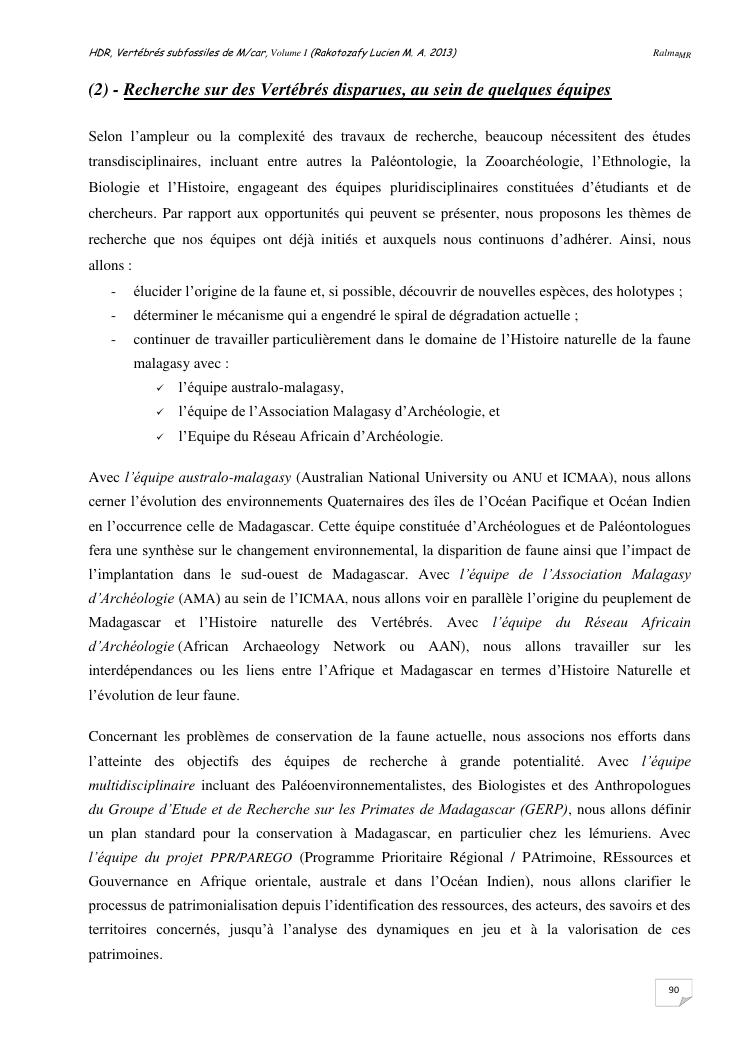 HDR, Vertébrés subfossiles de M/car, Volume I (Rakotozafy Lucien M. A. 2013)

Ralma$_{MR}$

(2) - Recherche sur des Vertébrés disparues, au sein de quelques équipes

Selon l'ampleur ou la complexité des travaux de recherche, beaucoup nécessitent des études transdisciplinaires, incluant entre autres la Paléontologie, la Zooarchéologie, l'Ethnologie, la Biologie et l'Histoire, engageant des équipes pluridisciplinaires constituées d'étudiants et de chercheurs. Par rapport aux opportunités qui peuvent se présenter, nous proposons les thèmes de recherche que nos équipes ont déjà initiés et auxquels nous continuons d'adhérer. Ainsi, nous allons :

- élucider l'origine de la faune et, si possible, découvrir de nouvelles espèces, des holotypes ;
- déterminer le mécanisme qui a engendré le spiral de dégradation actuelle ;
- continuer de travailler particulièrement dans le domaine de l'Histoire naturelle de la faune malagasy avec :
  ✓ l'équipe australo-malagasy,
  ✓ l'équipe de l'Association Malagasy d'Archéologie, et
  ✓ l'Equipe du Réseau Africain d'Archéologie.

Avec l'équipe australo-malagasy (Australian National University ou ANU et ICMAA), nous allons cerner l'évolution des environnements Quaternaires des îles de l'Océan Pacifique et Océan Indien en l'occurrence celle de Madagascar. Cette équipe constituée d'Archéologues et de Paléontologues fera une synthèse sur le changement environnemental, la disparition de faune ainsi que l'impact de l'implantation dans le sud-ouest de Madagascar. Avec l'équipe de l'Association Malagasy d'Archéologie (AMA) au sein de l'ICMAA, nous allons voir en parallèle l'origine du peuplement de Madagascar et l'Histoire naturelle des Vertébrés. Avec l'équipe du Réseau Africain d'Archéologie (African Archaeology Network ou AAN), nous allons travailler sur les interdépendances ou les liens entre l'Afrique et Madagascar en termes d'Histoire Naturelle et l'évolution de leur faune.

Concernant les problèmes de conservation de la faune actuelle, nous associons nos efforts dans l'atteinte des objectifs des équipes de recherche à grande potentialité. Avec l'équipe multidisciplinaire incluant des Paléoenvironnementalistes, des Biologistes et des Anthropologues du Groupe d'Etude et de Recherche sur les Primates de Madagascar (GERP), nous allons définir un plan standard pour la conservation à Madagascar, en particulier chez les lémuriens. Avec l'équipe du projet PPR/PAREGO (Programme Prioritaire Régional / PAtrimoine, REssources et Gouvernance en Afrique orientale, australe et dans l'Océan Indien), nous allons clarifier le processus de patrimonialisation depuis l'identification des ressources, des acteurs, des savoirs et des territoires concernés, jusqu'à l'analyse des dynamiques en jeu et à la valorisation de ces patrimoines.

90